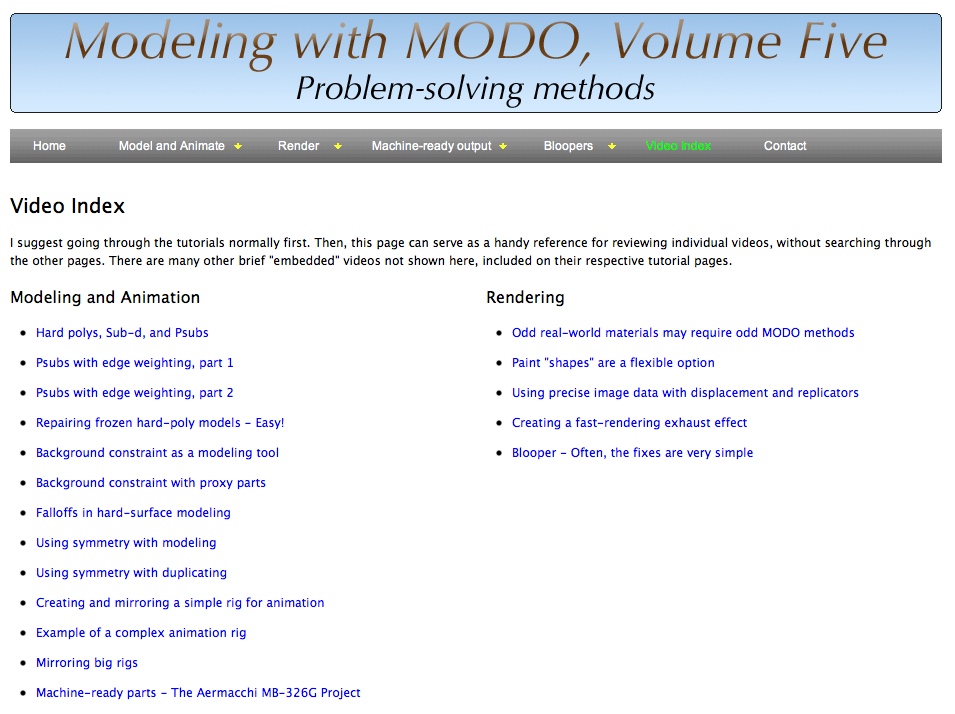 Modeling with MODO, Volume Five
Problem-solving methods

Home Model and Animate Render Machine-ready output Bloopers Video Index Contact

Video Index

I suggest going through the tutorials normally first. Then, this page can serve as a handy reference for reviewing individual videos, without searching through the other pages. There are many other brief "embedded" videos not shown here, included on their respective tutorial pages.

Modeling and Animation

- Hard polys, Sub-d, and Psubs
- Psubs with edge weighting, part 1
- Psubs with edge weighting, part 2
- Repairing frozen hard-poly models - Easy!
- Background constraint as a modeling tool
- Background constraint with proxy parts
- Falloffs in hard-surface modeling
- Using symmetry with modeling
- Using symmetry with duplicating
- Creating and mirroring a simple rig for animation
- Example of a complex animation rig
- Mirroring big rigs
- Machine-ready parts - The Aermacchi MB-326G Project

Rendering

- Odd real-world materials may require odd MODO methods
- Paint "shapes" are a flexible option
- Using precise image data with displacement and replicators
- Creating a fast-rendering exhaust effect
- Blooper - Often, the fixes are very simple